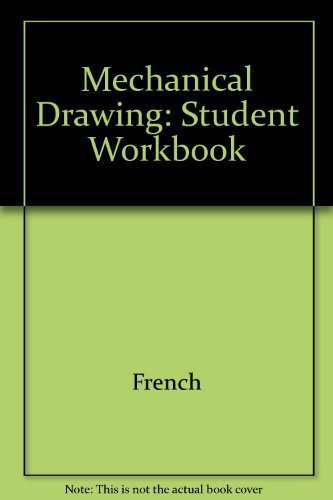 Mechanical Drawing: Student Workbook

French

Note: This is not the actual book cover